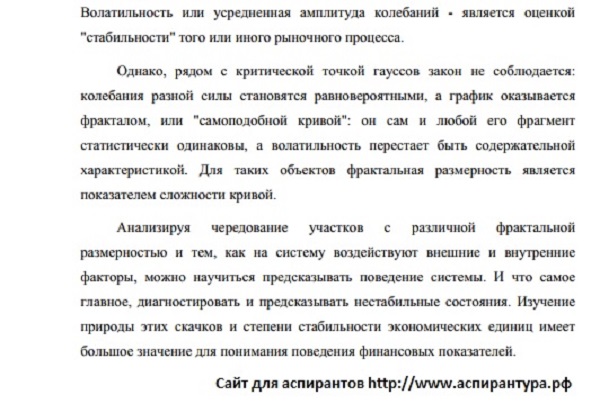 Волатильность или усредненная амплитуда колебаний - является оценкой "стабильности" того или иного рыночного процесса.

Однако, рядом с критической точкой гауссов закон не соблюдается: колебания разной силы становятся равновероятными, а график оказывается фракталом, или "самоподобной кривой": он сам и любой его фрагмент статистически одинаковы, а волатильность перестает быть содержательной характеристикой. Для таких объектов фрактальная размерность является показателем сложности кривой.

Анализируя чередование участков с различной фрактальной размерностью и тем, как на систему воздействуют внешние и внутренние факторы, можно научиться предсказывать поведение системы. И что самое главное, диагностировать и предсказывать нестабильные состояния. Изучение природы этих скачков и степени стабильности экономических единиц имеет большое значение для понимания поведения финансовых показателей.

Сайт для аспирантов http://www.аспирантура.рф